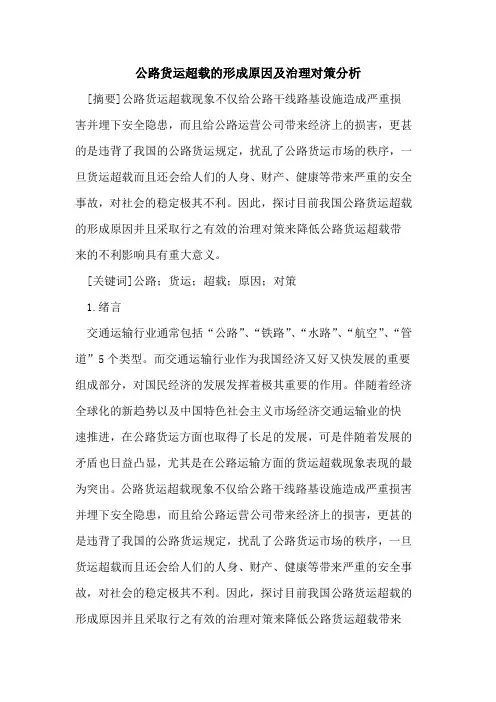 公路货运超载的形成原因及治理对策分析

[摘要]公路货运超载现象不仅给公路干线路基设施造成严重损害并埋下安全隐患，而且给公路运营公司带来经济上的损害，更甚的是违背了我国的公路货运规定，扰乱了公路货运市场的秩序，一旦货运超载而且还会给人们的人身、财产、健康等带来严重的安全事故，对社会的稳定极其不利。因此，探讨目前我国公路货运超载的形成原因并且采取行之有效的治理对策来降低公路货运超载带来的不利影响具有重大意义。

[关键词]公路；货运；超载；原因；对策

1.绪言

交通运输行业通常包括“公路”、“铁路”、“水路”、“航空”、“管道”5个类型。而交通运输行业作为我国经济又好又快发展的重要组成部分，对国民经济的发展发挥着极其重要的作用。伴随着经济全球化的新趋势以及中国特色社会主义市场经济交通运输业的快速推进，在公路货运方面也取得了长足的发展，可是伴随着发展的矛盾也日益凸显，尤其是在公路运输方面的货运超载现象表现的最为突出。公路货运超载现象不仅给公路干线路基设施造成严重损害并埋下安全隐患，而且给公路运营公司带来经济上的损害，更甚的是违背了我国的公路货运规定，扰乱了公路货运市场的秩序，一旦货运超载而且还会给人们的人身、财产、健康等带来严重的安全事故，对社会的稳定极其不利。因此，探讨目前我国公路货运超载的形成原因并且采取行之有效的治理对策来降低公路货运超载带来